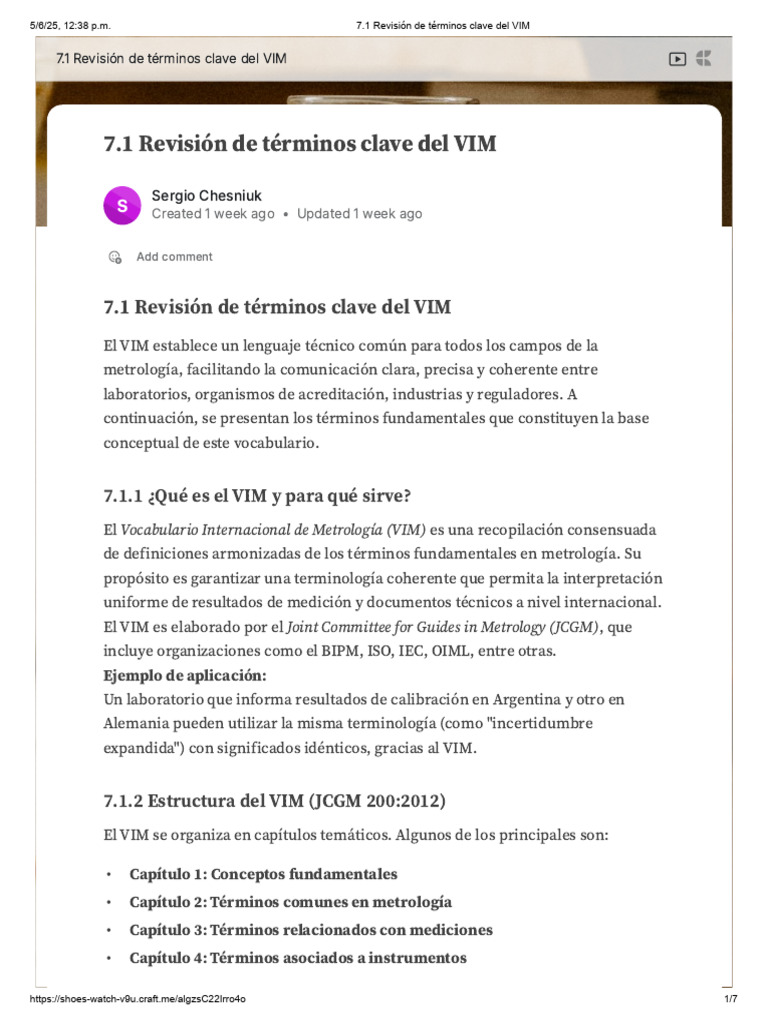 5/6/25, 12:38 p.m. 7.1 Revisión de términos clave del VIM

7.1 Revisión de términos clave del VIM

7.1 Revisión de términos clave del VIM

S
Sergio Chesniuk
Created 1 week ago • Updated 1 week ago

Add comment

7.1 Revisión de términos clave del VIM

El VIM establece un lenguaje técnico común para todos los campos de la metrología, facilitando la comunicación clara, precisa y coherente entre laboratorios, organismos de acreditación, industrias y reguladores. A continuación, se presentan los términos fundamentales que constituyen la base conceptual de este vocabulario.

7.1.1 ¿Qué es el VIM y para qué sirve?

El Vocabulario Internacional de Metrología (VIM) es una recopilación consensuada de definiciones armonizadas de los términos fundamentales en metrología. Su propósito es garantizar una terminología coherente que permita la interpretación uniforme de resultados de medición y documentos técnicos a nivel internacional. El VIM es elaborado por el Joint Committee for Guides in Metrology (JCGM), que incluye organizaciones como el BIPM, ISO, IEC, OIML, entre otras.
Ejemplo de aplicación:
Un laboratorio que informa resultados de calibración en Argentina y otro en Alemania pueden utilizar la misma terminología (como "incertidumbre expandida") con significados idénticos, gracias al VIM.

7.1.2 Estructura del VIM (JCGM 200:2012)

El VIM se organiza en capítulos temáticos. Algunos de los principales son:

• Capítulo 1: Conceptos fundamentales
• Capítulo 2: Términos comunes en metrología
• Capítulo 3: Términos relacionados con mediciones
• Capítulo 4: Términos asociados a instrumentos

https://shoes-watch-v9u.craft.me/algzsC22lrro4o 1/7